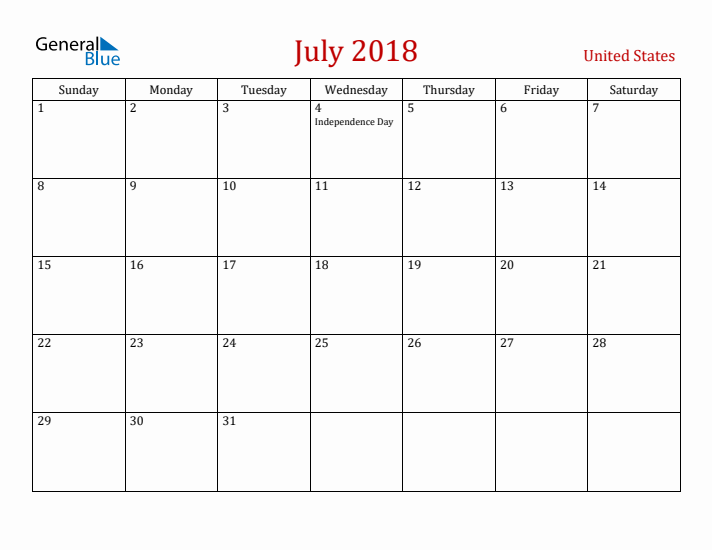 General Blue

July 2018

United States

| Sunday | Monday | Tuesday | Wednesday | Thursday | Friday | Saturday |
|---|---|---|---|---|---|---|
| 1 | 2 | 3 | 4 Independence Day | 5 | 6 | 7 |
| 8 | 9 | 10 | 11 | 12 | 13 | 14 |
| 15 | 16 | 17 | 18 | 19 | 20 | 21 |
| 22 | 23 | 24 | 25 | 26 | 27 | 28 |
| 29 | 30 | 31 | | | | |